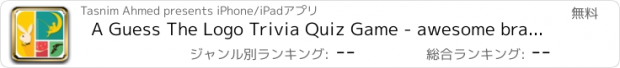 Tasnim Ahmed presents iPhone/iPadアプリ

無料

A Guess The Logo Trivia Quiz Game - awesome bra...

ジャンル別ランキング: --

総合ランキング: --